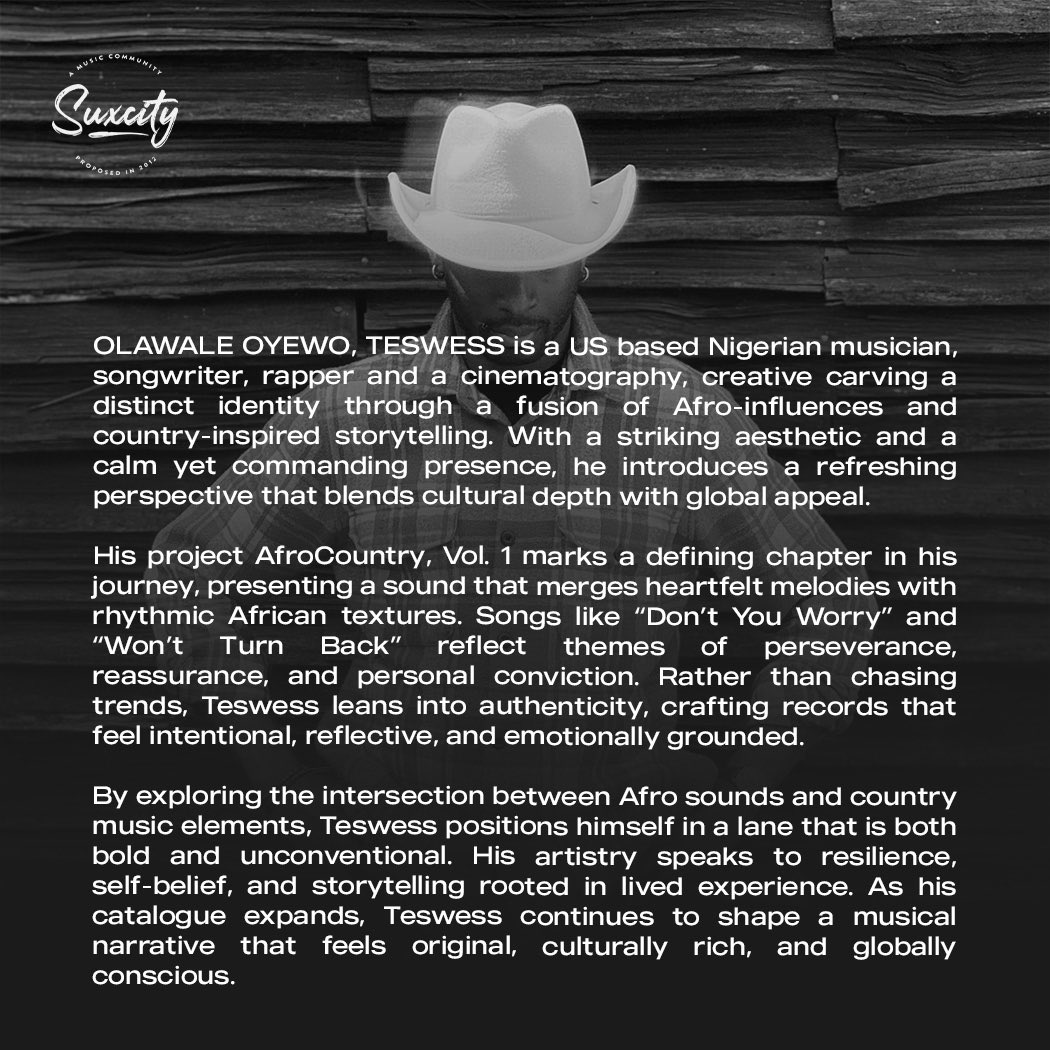 A MUSIC COMMUNITY
Suxcity
PROPOSED IN 2012

OLAWALE OYEWO, TESWESS is a US based Nigerian musician, songwriter, rapper and a cinematography, creative carving a distinct identity through a fusion of Afro-influences and country-inspired storytelling. With a striking aesthetic and a calm yet commanding presence, he introduces a refreshing perspective that blends cultural depth with global appeal.

His project AfroCountry, Vol. 1 marks a defining chapter in his journey, presenting a sound that merges heartfelt melodies with rhythmic African textures. Songs like “Don’t You Worry” and “Won’t Turn Back” reflect themes of perseverance, reassurance, and personal conviction. Rather than chasing trends, Teswess leans into authenticity, crafting records that feel intentional, reflective, and emotionally grounded.

By exploring the intersection between Afro sounds and country music elements, Teswess positions himself in a lane that is both bold and unconventional. His artistry speaks to resilience, self-belief, and storytelling rooted in lived experience. As his catalogue expands, Teswess continues to shape a musical narrative that feels original, culturally rich, and globally conscious.